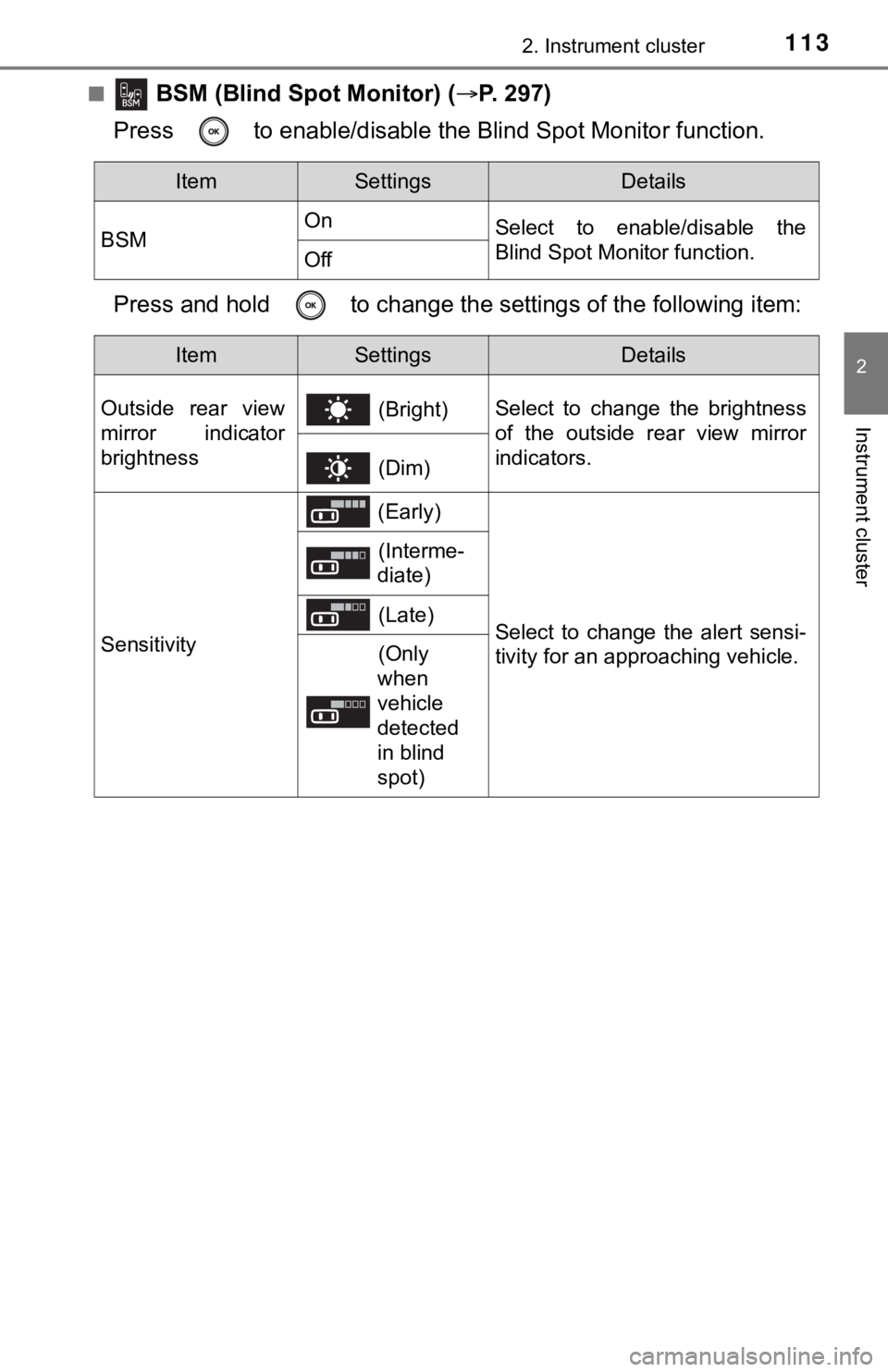 2. Instrument cluster

113

■ BSM BSM (Blind Spot Monitor) (→P. 297)

Press OK to enable/disable the Blind Spot Monitor function.

| Item | Settings | Details |
|---|---|---|
| BSM | On | Select to enable/disable the Blind Spot Monitor function. |
| | Off | |

Press and hold OK to change the settings of the following item:

| Item | Settings | Details |
|---|---|---|
| Outside rear view mirror indicator brightness | (Bright) | Select to change the brightness of the outside rear view mirror indicators. |
| | (Dim) | |
| Sensitivity | (Early) | Select to change the alert sensitivity for an approaching vehicle. |
| | (Intermediate) | |
| | (Late) | |
| | (Only when vehicle detected in blind spot) | |

2

Instrument cluster

carmanualsonline.info